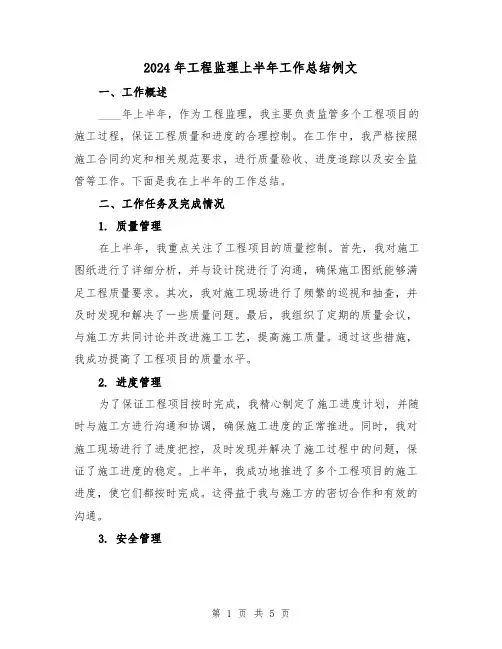 2024年工程监理上半年工作总结例文

一、工作概述

____年上半年，作为工程监理，我主要负责监管多个工程项目的施工过程，保证工程质量和进度的合理控制。在工作中，我严格按照施工合同约定和相关规范要求，进行质量验收、进度追踪以及安全监管等工作。下面是我在上半年的工作总结。

二、工作任务及完成情况

1. 质量管理

在上半年，我重点关注了工程项目的质量控制。首先，我对施工图纸进行了详细分析，并与设计院进行了沟通，确保施工图纸能够满足工程质量要求。其次，我对施工现场进行了频繁的巡视和抽查，并及时发现和解决了一些质量问题。最后，我组织了定期的质量会议，与施工方共同讨论并改进施工工艺，提高施工质量。通过这些措施，我成功提高了工程项目的质量水平。

2. 进度管理

为了保证工程项目按时完成，我精心制定了施工进度计划，并随时与施工方进行沟通和协调，确保施工进度的正常推进。同时，我对施工现场进行了进度把控，及时发现并解决了施工过程中的问题，保证了施工进度的稳定。上半年，我成功地推进了多个工程项目的施工进度，使它们都按时完成。这得益于我与施工方的密切合作和有效的沟通。

3. 安全管理

第 1 页 共 5 页